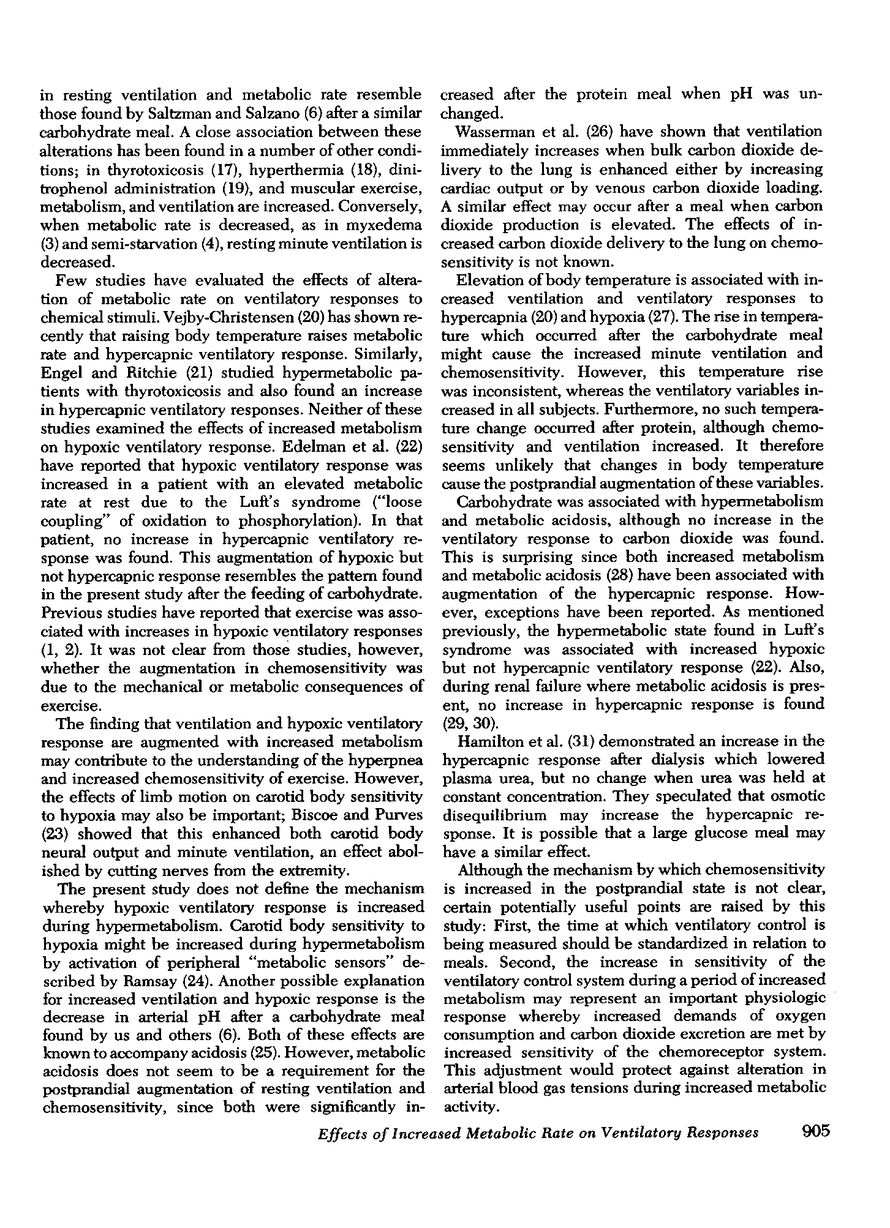 in resting ventilation and metabolic rate resemble those found by Saltzman and Salzano (6) after a similar carbohydrate meal. A close association between these alterations has been found in a number of other conditions; in thyrotoxicosis (17), hyperthermia (18), dinitrophenol administration (19), and muscular exercise, metabolism, and ventilation are increased. Conversely, when metabolic rate is decreased, as in myxedema (3) and semi-starvation (4), resting minute ventilation is decreased.

Few studies have evaluated the effects of alteration of metabolic rate on ventilatory responses to chemical stimuli. Vejby-Christensen (20) has shown recently that raising body temperature raises metabolic rate and hypercapnic ventilatory response. Similarly, Engel and Ritchie (21) studied hypermetabolic patients with thyrotoxicosis and also found an increase in hypercapnic ventilatory responses. Neither of these studies examined the effects of increased metabolism on hypoxic ventilatory response. Edelman et al. (22) have reported that hypoxic ventilatory response was increased in a patient with an elevated metabolic rate at rest due to the Luft's syndrome ("loose coupling" of oxidation to phosphorylation). In that patient, no increase in hypercapnic ventilatory response was found. This augmentation of hypoxic but not hypercapnic response resembles the pattern found in the present study after the feeding of carbohydrate. Previous studies have reported that exercise was associated with increases in hypoxic ventilatory responses (1, 2). It was not clear from those studies, however, whether the augmentation in chemosensitivity was due to the mechanical or metabolic consequences of exercise.

The finding that ventilation and hypoxic ventilatory response are augmented with increased metabolism may contribute to the understanding of the hyperpnea and increased chemosensitivity of exercise. However, the effects of limb motion on carotid body sensitivity to hypoxia may also be important; Biscoe and Purves (23) showed that this enhanced both carotid body neural output and minute ventilation, an effect abolished by cutting nerves from the extremity.

The present study does not define the mechanism whereby hypoxic ventilatory response is increased during hypermetabolism. Carotid body sensitivity to hypoxia might be increased during hypermetabolism by activation of peripheral "metabolic sensors" described by Ramsay (24). Another possible explanation for increased ventilation and hypoxic response is the decrease in arterial pH after a carbohydrate meal found by us and others (6). Both of these effects are known to accompany acidosis (25). However, metabolic acidosis does not seem to be a requirement for the postprandial augmentation of resting ventilation and chemosensitivity, since both were significantly increased after the protein meal when pH was unchanged.

Wasserman et al. (26) have shown that ventilation immediately increases when bulk carbon dioxide delivery to the lung is enhanced either by increasing cardiac output or by venous carbon dioxide loading. A similar effect may occur after a meal when carbon dioxide production is elevated. The effects of increased carbon dioxide delivery to the lung on chemosensitivity is not known.

Elevation of body temperature is associated with increased ventilation and ventilatory responses to hypercapnia (20) and hypoxia (27). The rise in temperature which occurred after the carbohydrate meal might cause the increased minute ventilation and chemosensitivity. However, this temperature rise was inconsistent, whereas the ventilatory variables increased in all subjects. Furthermore, no such temperature change occurred after protein, although chemosensitivity and ventilation increased. It therefore seems unlikely that changes in body temperature cause the postprandial augmentation of these variables.

Carbohydrate was associated with hypermetabolism and metabolic acidosis, although no increase in the ventilatory response to carbon dioxide was found. This is surprising since both increased metabolism and metabolic acidosis (28) have been associated with augmentation of the hypercapnic response. However, exceptions have been reported. As mentioned previously, the hypermetabolic state found in Luft's syndrome was associated with increased hypoxic but not hypercapnic ventilatory response (22). Also, during renal failure where metabolic acidosis is present, no increase in hypercapnic response is found (29, 30).

Hamilton et al. (31) demonstrated an increase in the hypercapnic response after dialysis which lowered plasma urea, but no change when urea was held at constant concentration. They speculated that osmotic disequilibrium may increase the hypercapnic response. It is possible that a large glucose meal may have a similar effect.

Although the mechanism by which chemosensitivity is increased in the postprandial state is not clear, certain potentially useful points are raised by this study: First, the time at which ventilatory control is being measured should be standardized in relation to meals. Second, the increase in sensitivity of the ventilatory control system during a period of increased metabolism may represent an important physiologic response whereby increased demands of oxygen consumption and carbon dioxide excretion are met by increased sensitivity of the chemoreceptor system. This adjustment would protect against alteration in arterial blood gas tensions during increased metabolic activity.

Effects of Increased Metabolic Rate on Ventilatory Responses 905